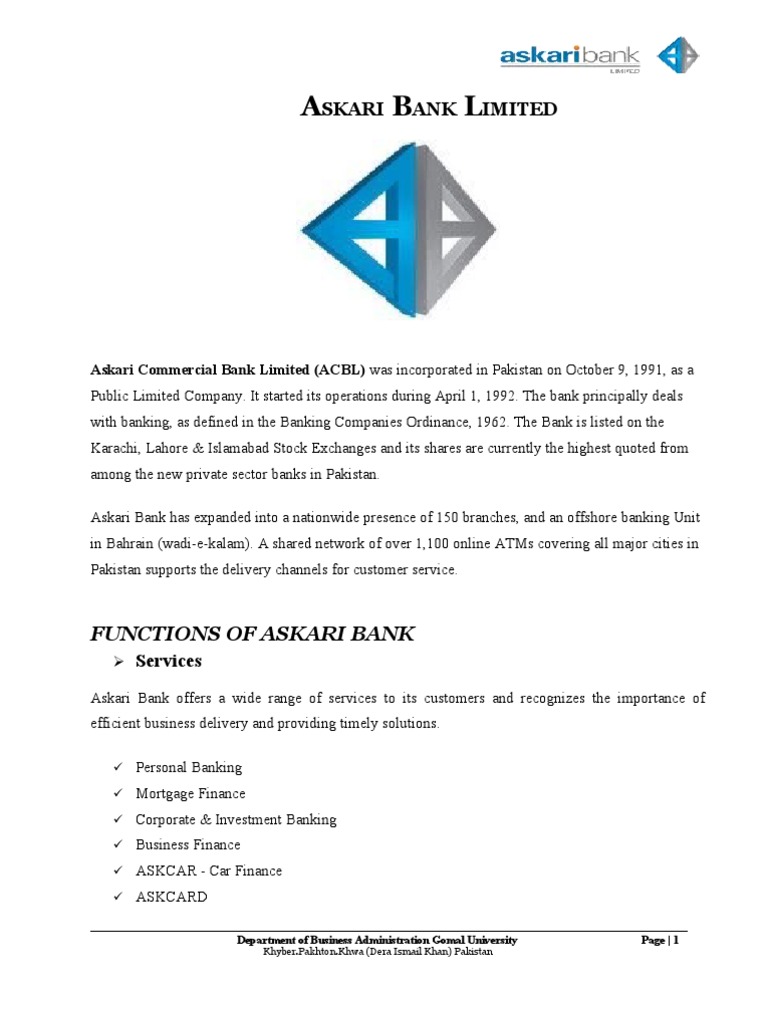 askaribank
LIMITED

ASKARI BANK LIMITED

Askari Commercial Bank Limited (ACBL) was incorporated in Pakistan on October 9, 1991, as a Public Limited Company. It started its operations during April 1, 1992. The bank principally deals with banking, as defined in the Banking Companies Ordinance, 1962. The Bank is listed on the Karachi, Lahore & Islamabad Stock Exchanges and its shares are currently the highest quoted from among the new private sector banks in Pakistan.

Askari Bank has expanded into a nationwide presence of 150 branches, and an offshore banking Unit in Bahrain (wadi-e-kalam). A shared network of over 1,100 online ATMs covering all major cities in Pakistan supports the delivery channels for customer service.

FUNCTIONS OF ASKARI BANK

➢ Services

Askari Bank offers a wide range of services to its customers and recognizes the importance of efficient business delivery and providing timely solutions.

✓ Personal Banking
✓ Mortgage Finance
✓ Corporate & Investment Banking
✓ Business Finance
✓ ASKCAR - Car Finance
✓ ASKCARD

Department of Business Administration Gomal University Page | 1
Khyber.Pakhton.Khwa (Dera Ismail Khan) Pakistan